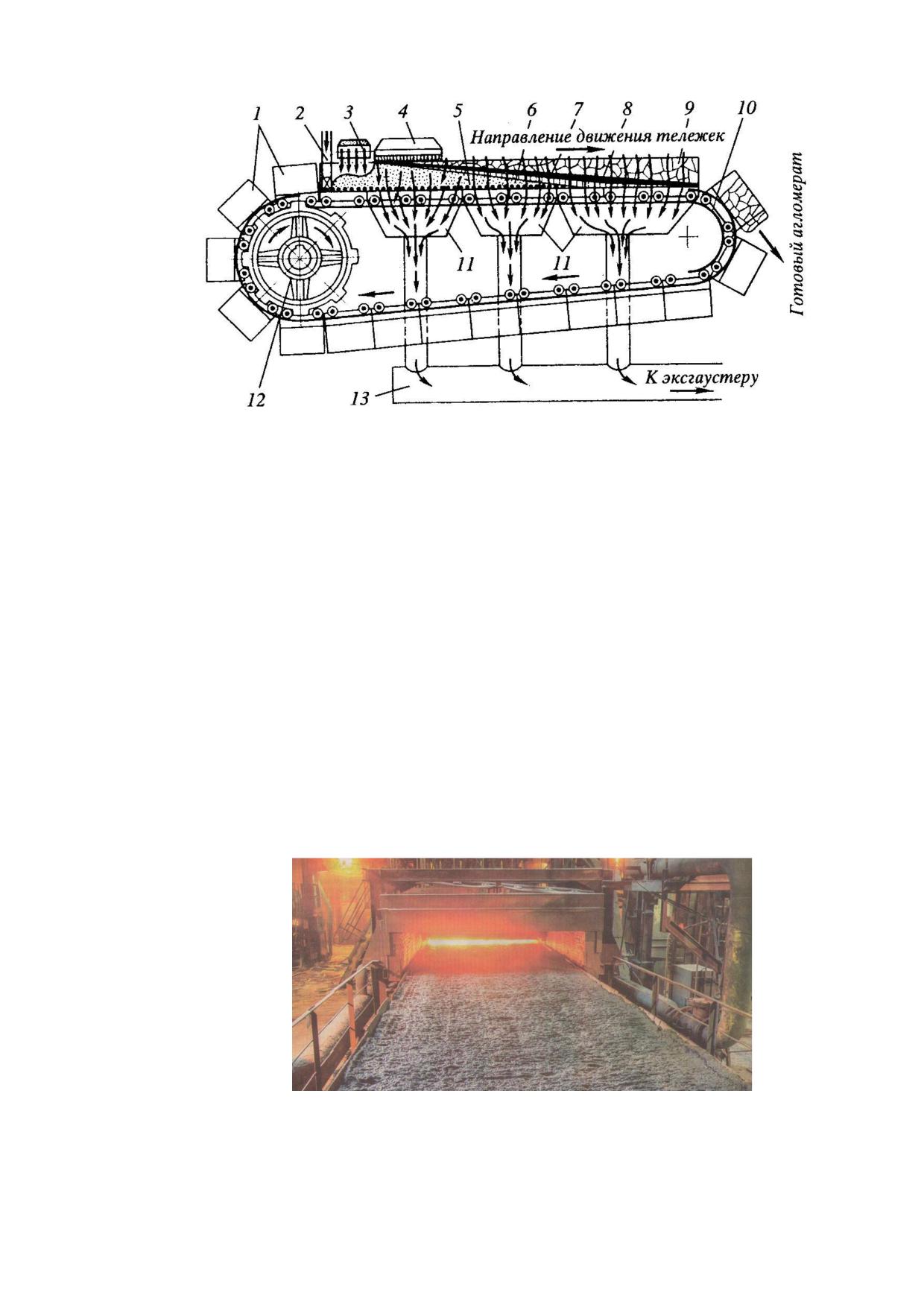 1
2
3
4
5
6
7
8
9
10
Направление движения тележек
Готовый агломерат
11
11
12
13
К эксгаустеру